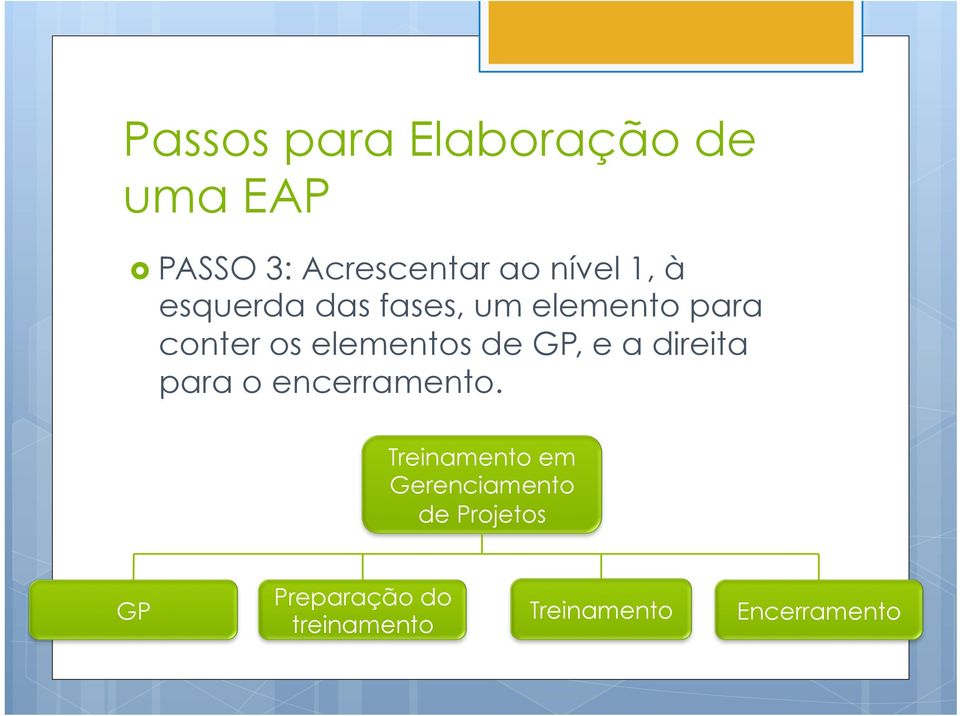 Passos para Elaboração de uma EAP

PASSO 3: Acrescentar ao nível 1, à esquerda das fases, um elemento para conter os elementos de GP, e a direita para o encerramento.

Treinamento em Gerenciamento de Projetos

GP

Preparação do treinamento

Treinamento

Encerramento